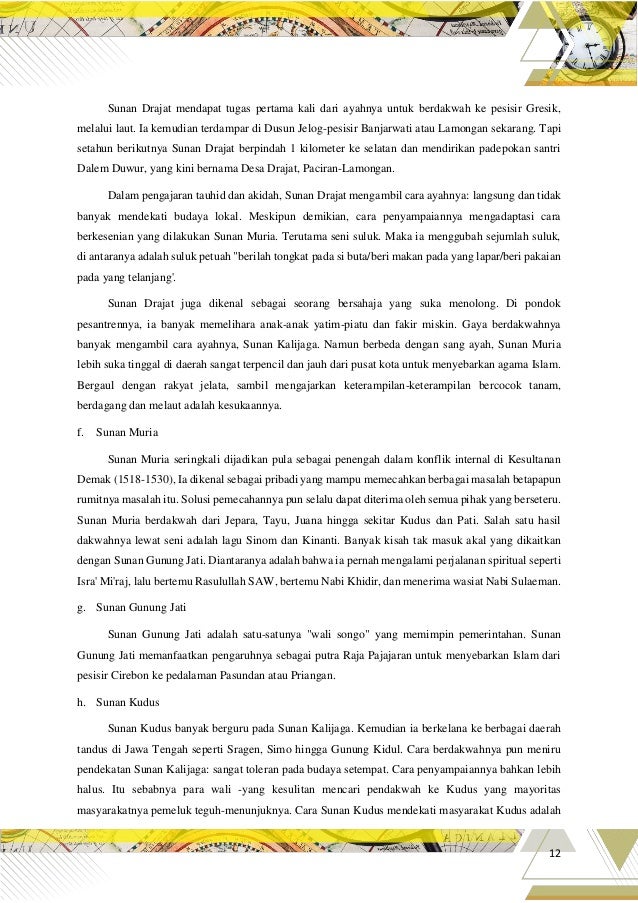 Sunan Drajat mendapat tugas pertama kali dari ayahnya untuk berdakwah ke pesisir Gresik, melalui laut. Ia kemudian terdampar di Dusun Jelog-pesisir Banjarwati atau Lamongan sekarang. Tapi setahun berikutnya Sunan Drajat berpindah 1 kilometer ke selatan dan mendirikan padepokan santri Dalem Duwur, yang kini bernama Desa Drajat, Paciran-Lamongan.

Dalam pengajaran tauhid dan akidah, Sunan Drajat mengambil cara ayahnya: langsung dan tidak banyak mendekati budaya lokal. Meskipun demikian, cara penyampaiannya mengadaptasi cara berkesenian yang dilakukan Sunan Muria. Terutama seni suluk. Maka ia menggubah sejumlah suluk, di antaranya adalah suluk petuah "berilah tongkat pada si buta/beri makan pada yang lapar/beri pakaian pada yang telanjang'.

Sunan Drajat juga dikenal sebagai seorang bersahaja yang suka menolong. Di pondok pesantrennya, ia banyak memelihara anak-anak yatim-piatu dan fakir miskin. Gaya berdakwahnya banyak mengambil cara ayahnya, Sunan Kalijaga. Namun berbeda dengan sang ayah, Sunan Muria lebih suka tinggal di daerah sangat terpencil dan jauh dari pusat kota untuk menyebarkan agama Islam. Bergaul dengan rakyat jelata, sambil mengajarkan keterampilan-keterampilan bercocok tanam, berdagang dan melaut adalah kesukaannya.

f. Sunan Muria

Sunan Muria seringkali dijadikan pula sebagai penengah dalam konflik internal di Kesultanan Demak (1518-1530), Ia dikenal sebagai pribadi yang mampu memecahkan berbagai masalah betapapun rumitnya masalah itu. Solusi pemecahannya pun selalu dapat diterima oleh semua pihak yang berseteru. Sunan Muria berdakwah dari Jepara, Tayu, Juana hingga sekitar Kudus dan Pati. Salah satu hasil dakwahnya lewat seni adalah lagu Sinom dan Kinanti. Banyak kisah tak masuk akal yang dikaitkan dengan Sunan Gunung Jati. Diantaranya adalah bahwa ia pernah mengalami perjalanan spiritual seperti Isra' Mi'raj, lalu bertemu Rasulullah SAW, bertemu Nabi Khidir, dan menerima wasiat Nabi Sulaeman.

g. Sunan Gunung Jati

Sunan Gunung Jati adalah satu-satunya "wali songo" yang memimpin pemerintahan. Sunan Gunung Jati memanfaatkan pengaruhnya sebagai putra Raja Pajajaran untuk menyebarkan Islam dari pesisir Cirebon ke pedalaman Pasundan atau Priangan.

h. Sunan Kudus

Sunan Kudus banyak berguru pada Sunan Kalijaga. Kemudian ia berkelana ke berbagai daerah tandus di Jawa Tengah seperti Sragen, Simo hingga Gunung Kidul. Cara berdakwahnya pun meniru pendekatan Sunan Kalijaga: sangat toleran pada budaya setempat. Cara penyampaiannya bahkan lebih halus. Itu sebabnya para wali -yang kesulitan mencari pendakwah ke Kudus yang mayoritas masyarakatnya pemeluk teguh-menunjuknya. Cara Sunan Kudus mendekati masyarakat Kudus adalah

12